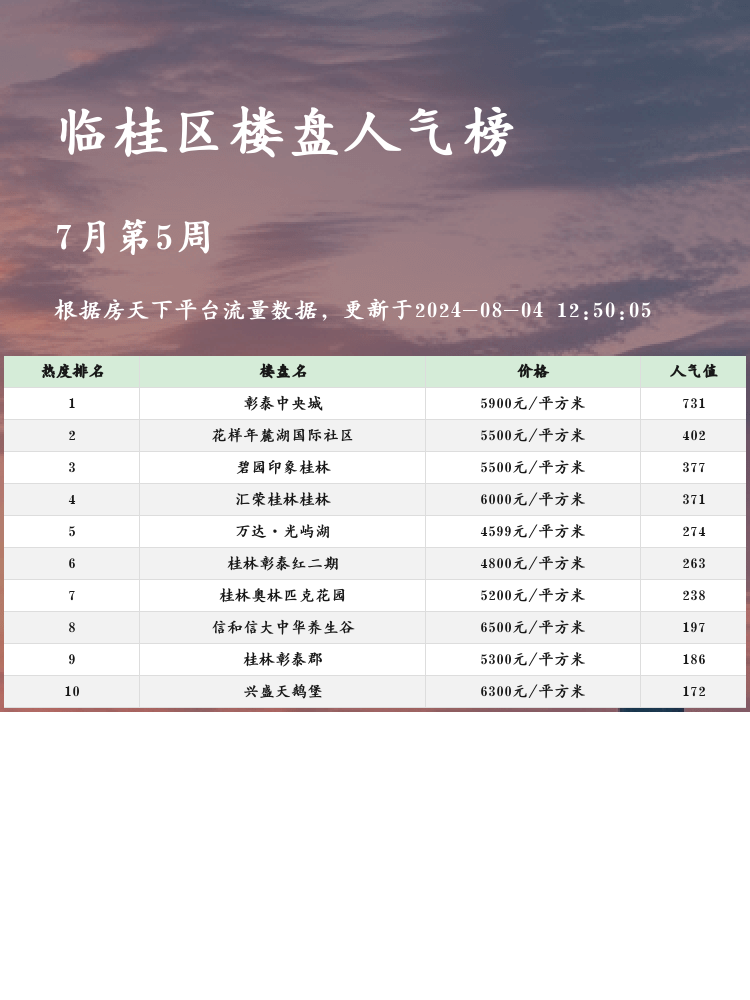 临桂区楼盘人气榜

7月第5周

根据房天下平台流量数据，更新于2024-08-04 12:50:05

| 热度排名 | 楼盘名 | 价格 | 人气值 |
|---|---|---|---|
| 1 | 彰泰中央城 | 5900元/平方米 | 731 |
| 2 | 花样年麓湖国际社区 | 5500元/平方米 | 402 |
| 3 | 碧园印象桂林 | 5500元/平方米 | 377 |
| 4 | 汇荣桂林桂林 | 6000元/平方米 | 371 |
| 5 | 万达·光屿湖 | 4599元/平方米 | 274 |
| 6 | 桂林彰泰红二期 | 4800元/平方米 | 263 |
| 7 | 桂林奥林匹克花园 | 5200元/平方米 | 238 |
| 8 | 信和信大中华养生谷 | 6500元/平方米 | 197 |
| 9 | 桂林彰泰郡 | 5300元/平方米 | 186 |
| 10 | 兴盛天鹅堡 | 6300元/平方米 | 172 |